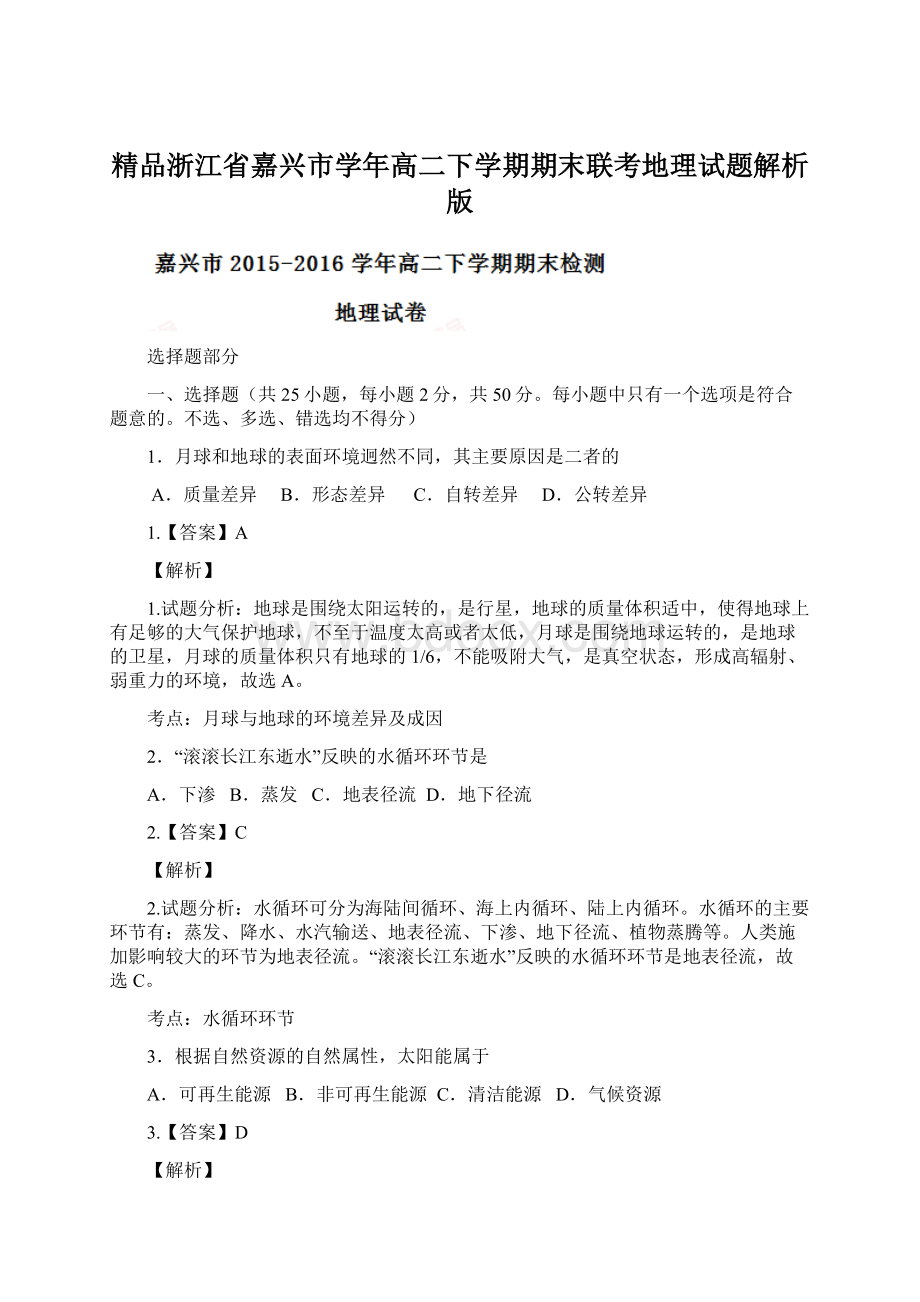 精品浙江省嘉兴市学年高二下学期期末联考地理试题解析版

嘉兴市 2015-2016 学年高二下学期期末检测

地理试卷

选择题部分

一、选择题（共 25 小题，每小题 2 分，共 50 分。每小题中只有一个选项是符合题意的。不选、多选、错选均不得分）

1．月球和地球的表面环境迥然不同，其主要原因是二者的

A．质量差异　B．形态差异　C．自转差异　D．公转差异

1.【答案】A

【解析】

1.试题分析：地球是围绕太阳运转的，是行星，地球的质量体积适中，使得地球上有足够的大气保护地球，不至于温度太高或者太低，月球是围绕地球运转的，是地球的卫星，月球的质量体积只有地球的 1/6，不能吸附大气，是真空状态，形成高辐射、弱重力的环境，故选 A。

考点：月球与地球的环境差异及成因

2．“滚滚长江东逝水”反映的水循环环节是

A．下渗　B．蒸发　C．地表径流　D．地下径流

2.【答案】C

【解析】

2.试题分析：水循环可分为海陆间循环、海上内循环、陆上内循环。水循环的主要环节有：蒸发、降水、水汽输送、地表径流、下渗、地下径流、植物蒸腾等。人类施加影响较大的环节为地表径流。“滚滚长江东逝水”反映的水循环环节是地表径流，故选 C。

考点：水循环环节

3．根据自然资源的自然属性，太阳能属于

A．可再生能源　B．非可再生能源　C．清洁能源　D．气候资源

3.【答案】D

【解析】